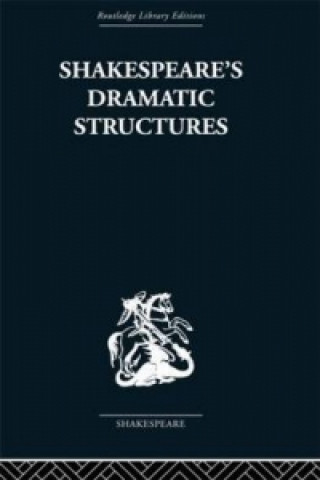 Routledge Library Editions

SHAKESPEARE'S DRAMATIC STRUCTURES

SHAKESPEARE